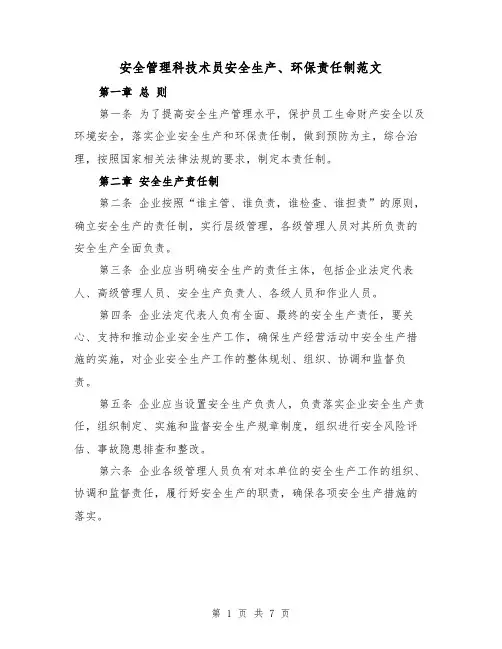 安全管理科技术员安全生产、环保责任制范文

第一章 总 则

第一条 为了提高安全生产管理水平，保护员工生命财产安全以及环境安全，落实企业安全生产和环保责任制，做到预防为主，综合治理，按照国家相关法律法规的要求，制定本责任制。

第二章 安全生产责任制

第二条 企业按照“谁主管、谁负责，谁检查、谁担责”的原则，确立安全生产的责任制，实行层级管理，各级管理人员对其所负责的安全生产全面负责。

第三条 企业应当明确安全生产的责任主体，包括企业法定代表人、高级管理人员、安全生产负责人、各级人员和作业人员。

第四条 企业法定代表人负有全面、最终的安全生产责任，要关心、支持和推动企业安全生产工作，确保生产经营活动中安全生产措施的实施，对企业安全生产工作的整体规划、组织、协调和监督负责。

第五条 企业应当设置安全生产负责人，负责落实企业安全生产责任，组织制定、实施和监督安全生产规章制度，组织进行安全风险评估、事故隐患排查和整改。

第六条 企业各级管理人员负有对本单位的安全生产工作的组织、协调和监督责任，履行好安全生产的职责，确保各项安全生产措施的落实。

第 1 页 共 7 页